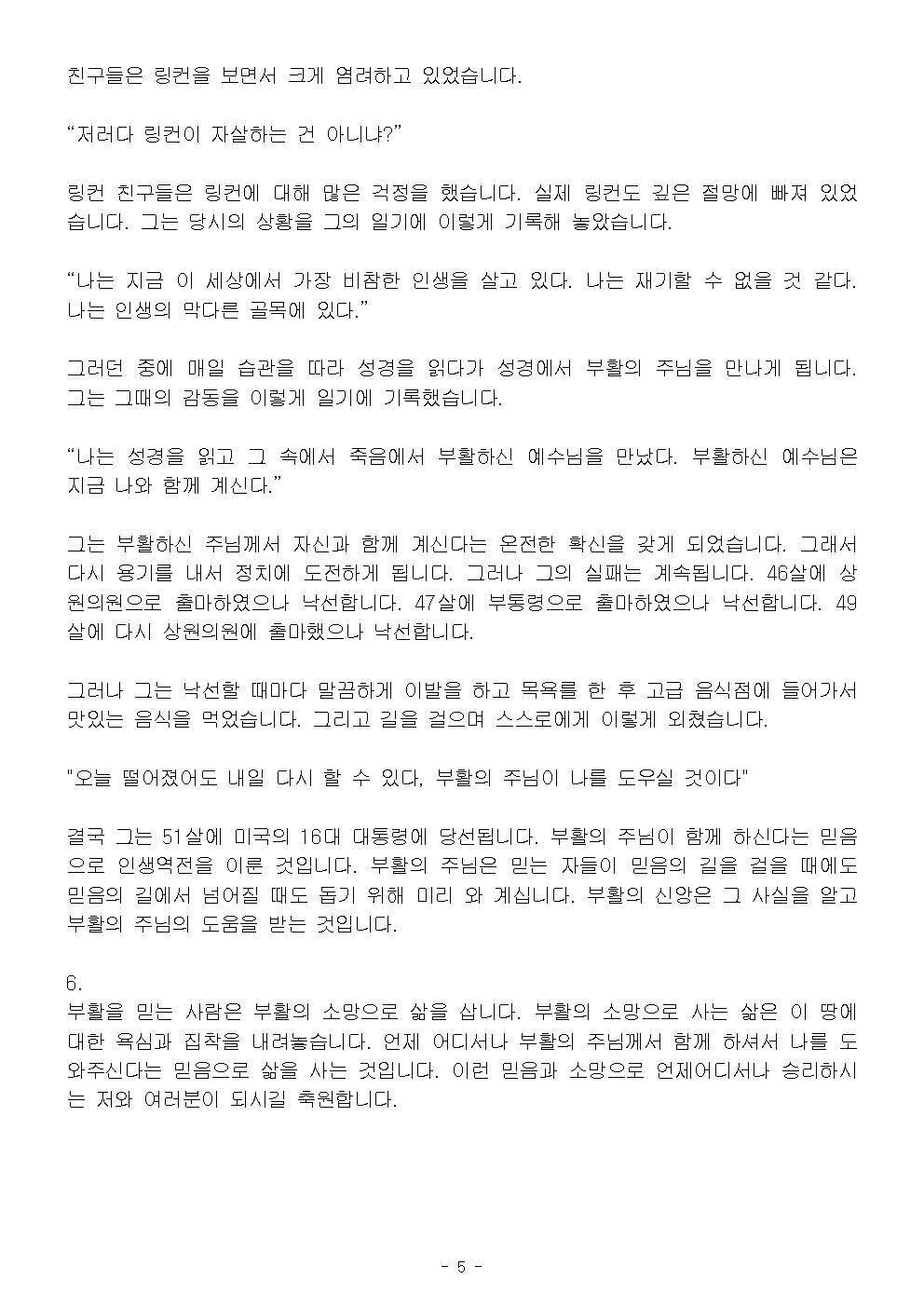 친구들은 링컨을 보면서 크게 염려하고 있었습니다.

“저러다 링컨이 자살하는 건 아니냐?”

링컨 친구들은 링컨에 대해 많은 걱정을 했습니다. 실제 링컨도 깊은 절망에 빠져 있었습니다. 그는 당시의 상황을 그의 일기에 이렇게 기록해 놓았습니다.

“나는 지금 이 세상에서 가장 비참한 인생을 살고 있다. 나는 재기할 수 없을 것 같다. 나는 인생의 막다른 골목에 있다.”

그러던 중에 매일 습관을 따라 성경을 읽다가 성경에서 부활의 주님을 만나게 됩니다. 그는 그때의 감동을 이렇게 일기에 기록했습니다.

“나는 성경을 읽고 그 속에서 죽음에서 부활하신 예수님을 만났다. 부활하신 예수님은 지금 나와 함께 계신다.”

그는 부활하신 주님께서 자신과 함께 계신다는 온전한 확신을 갖게 되었습니다. 그래서 다시 용기를 내서 정치에 도전하게 됩니다. 그러나 그의 실패는 계속됩니다. 46살에 상원의원으로 출마하였으나 낙선합니다. 47살에 부통령으로 출마하였으나 낙선합니다. 49살에 다시 상원의원에 출마했으나 낙선합니다.

그러나 그는 낙선할 때마다 말끔하게 이발을 하고 목욕를 한 후 고급 음식점에 들어가서 맛있는 음식을 먹었습니다. 그리고 길을 걸으며 스스로에게 이렇게 외쳤습니다.

"오늘 떨어졌어도 내일 다시 할 수 있다, 부활의 주님이 나를 도우실 것이다"

결국 그는 51살에 미국의 16대 대통령에 당선됩니다. 부활의 주님이 함께 하신다는 믿음으로 인생역전을 이룬 것입니다. 부활의 주님은 믿는 자들이 믿음의 길을 걸을 때에도 믿음의 길에서 넘어질 때도 돕기 위해 미리 와 계십니다. 부활의 신앙은 그 사실을 알고 부활의 주님의 도움을 받는 것입니다.

6.
부활을 믿는 사람은 부활의 소망으로 삶을 삽니다. 부활의 소망으로 사는 삶은 이 땅에 대한 욕심과 집착을 내려놓습니다. 언제 어디서나 부활의 주님께서 함께 하셔서 나를 도와주신다는 믿음으로 삶을 사는 것입니다. 이런 믿음과 소망으로 언제어디서나 승리하시는 저와 여러분이 되시길 축원합니다.

- 5 -